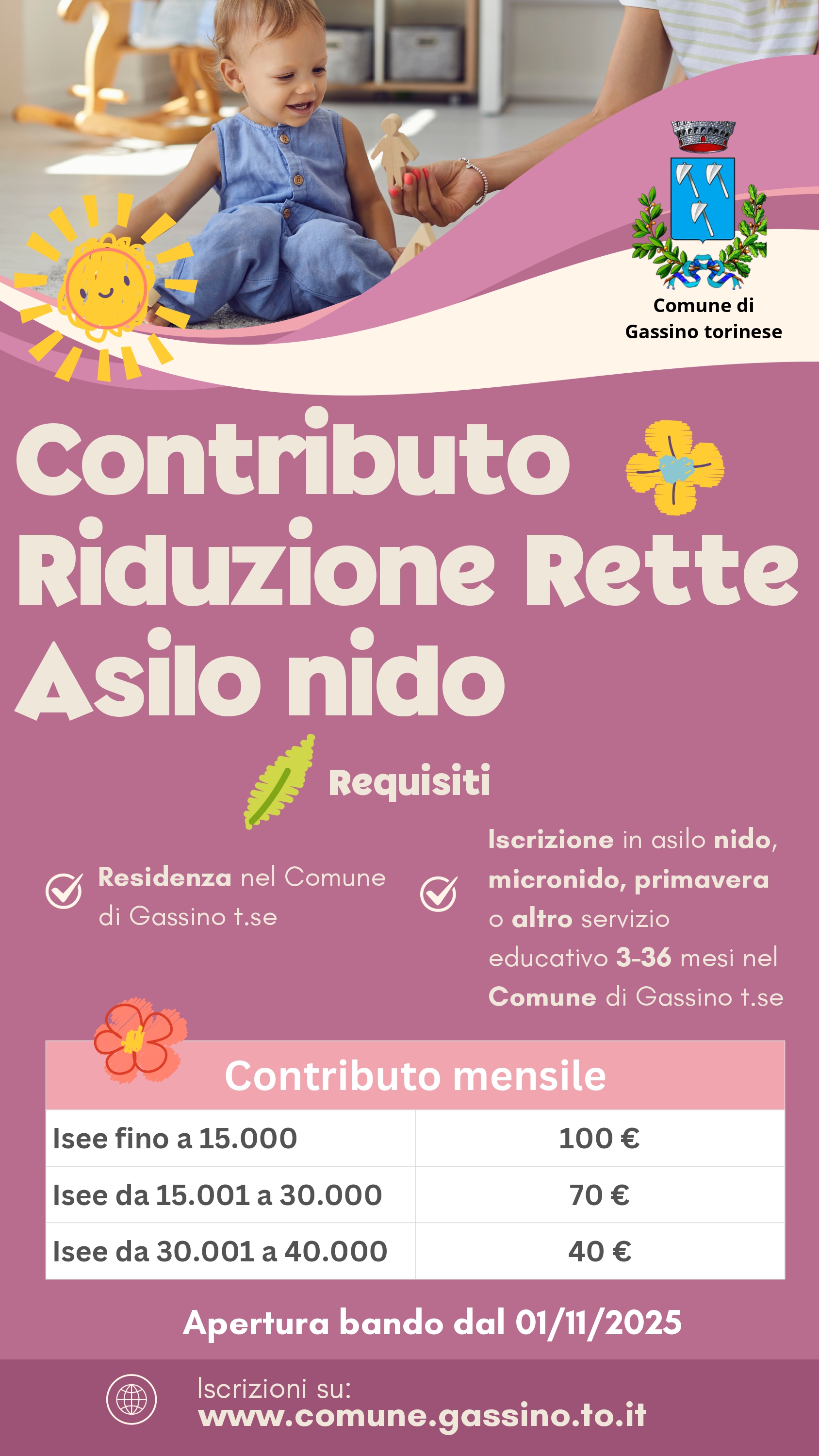 Comune di
Gassino torinese

Contributo
Riduzione Rette
Asilo nido

Requisiti

Residenza nel Comune di Gassino t.se

Iscrizione in asilo nido, micronido, primavera o altro servizio educativo 3-36 mesi nel Comune di Gassino t.se

| Contributo mensile | |
|---|---|
| Isee fino a 15.000 | 100 € |
| Isee da 15.001 a 30.000 | 70 € |
| Isee da 30.001 a 40.000 | 40 € |

Apertura bando dal 01/11/2025

Iscrizioni su:
www.comune.gassino.to.it